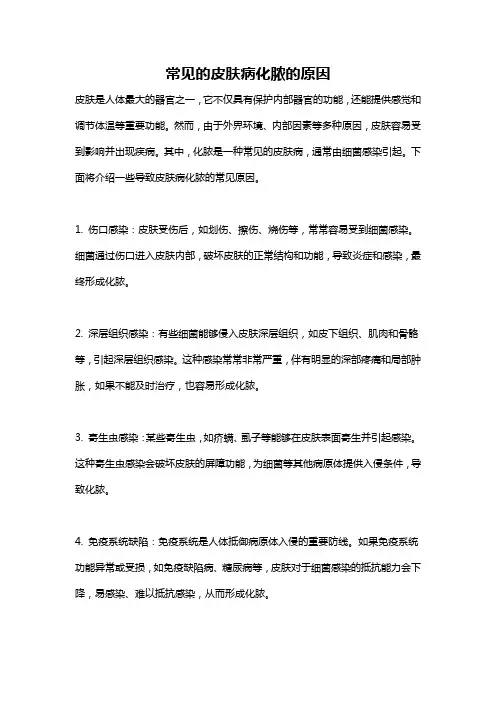 常见的皮肤病化脓的原因

皮肤是人体最大的器官之一，它不仅具有保护内部器官的功能，还能提供感觉和调节体温等重要功能。然而，由于外界环境、内部因素等多种原因，皮肤容易受到影响并出现疾病。其中，化脓是一种常见的皮肤病，通常由细菌感染引起。下面将介绍一些导致皮肤病化脓的常见原因。

1. 伤口感染：皮肤受伤后，如划伤、擦伤、烧伤等，常常容易受到细菌感染。细菌通过伤口进入皮肤内部，破坏皮肤的正常结构和功能，导致炎症和感染，最终形成化脓。

2. 深层组织感染：有些细菌能够侵入皮肤深层组织，如皮下组织、肌肉和骨骼等，引起深层组织感染。这种感染常常非常严重，伴有明显的深部疼痛和局部肿胀，如果不能及时治疗，也容易形成化脓。

3. 寄生虫感染：某些寄生虫，如疥螨、虱子等能够在皮肤表面寄生并引起感染。这种寄生虫感染会破坏皮肤的屏障功能，为细菌等其他病原体提供入侵条件，导致化脓。

4. 免疫系统缺陷：免疫系统是人体抵御病原体入侵的重要防线。如果免疫系统功能异常或受损，如免疫缺陷病、糖尿病等，皮肤对于细菌感染的抵抗能力会下降，易感染、难以抵抗感染，从而形成化脓。